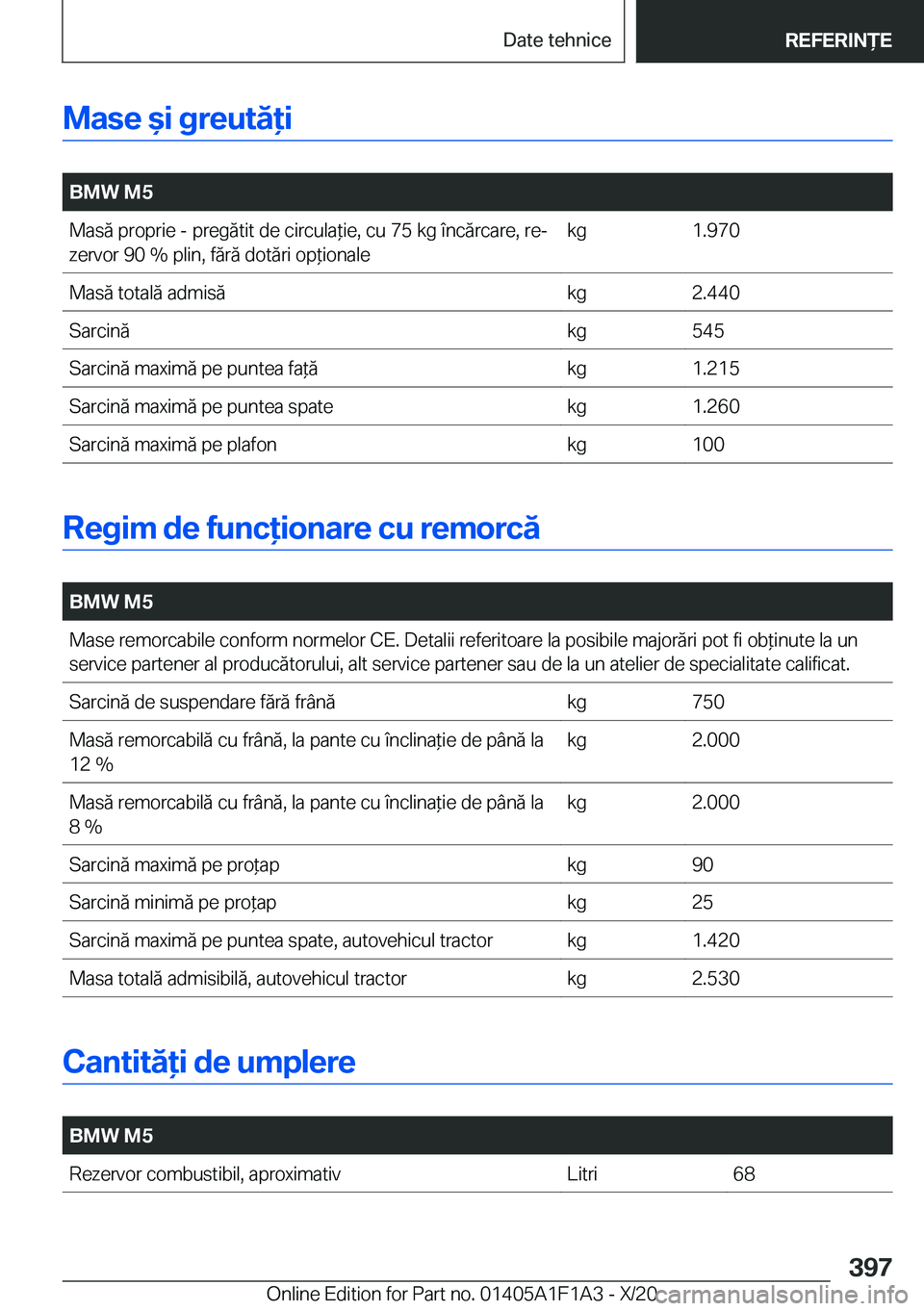 Date tehnice REFERINȚE

Mase și greutăți

| BMW M5 | | |
|---|---|---|
| Masă proprie - pregătit de circulație, cu 75 kg încărcare, rezervor 90 % plin, fără dotări opționale | kg | 1.970 |
| Masă totală admisă | kg | 2.440 |
| Sarcină | kg | 545 |
| Sarcină maximă pe puntea față | kg | 1.215 |
| Sarcină maximă pe puntea spate | kg | 1.260 |
| Sarcină maximă pe plafon | kg | 100 |

Regim de funcționare cu remorcă

| BMW M5 | | |
|---|---|---|
| Mase remorcabile conform normelor CE. Detalii referitoare la posibile majorări pot fi obținute la un service partener al producătorului, alt service partener sau de la un atelier de specialitate calificat. | | |
| Sarcină de suspendare fără frână | kg | 750 |
| Masă remorcabilă cu frână, la pante cu înclinație de până la 12 % | kg | 2.000 |
| Masă remorcabilă cu frână, la pante cu înclinație de până la 8 % | kg | 2.000 |
| Sarcină maximă pe proțap | kg | 90 |
| Sarcină minimă pe proțap | kg | 25 |
| Sarcină maximă pe puntea spate, autovehicul tractor | kg | 1.420 |
| Masa totală admisibilă, autovehicul tractor | kg | 2.530 |

Cantități de umplere

| BMW M5 | | |
|---|---|---|
| Rezervor combustibil, aproximativ | Litri | 68 |

397

Online Edition for Part no. 01405A1F1A3 - X/20 carmanualsonline.info